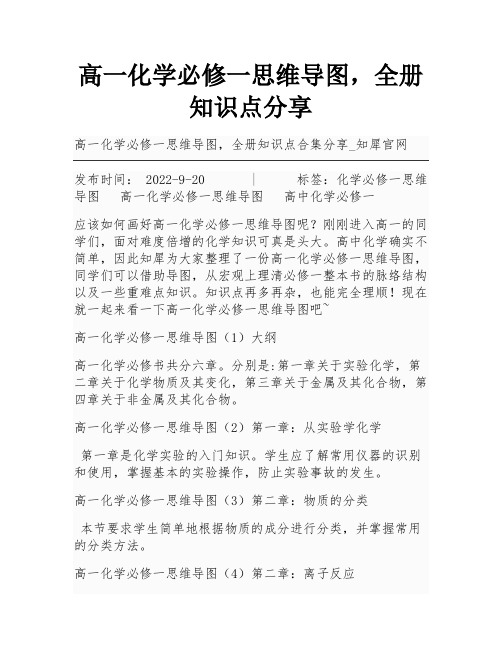 高一化学必修一思维导图，全册知识点分享

高一化学必修一思维导图，全册知识点合集分享_知犀官网

发布时间： 2022-9-20 | 标签：化学必修一思维导图 高一化学必修一思维导图 高中化学必修一

应该如何画好高一化学必修一思维导图呢？刚刚进入高一的同学们，面对难度倍增的化学知识可真是头大。高中化学确实不简单，因此知犀为大家整理了一份高一化学必修一思维导图，同学们可以借助导图，从宏观上理清必修一整本书的脉络结构以及一些重难点知识。知识点再多再杂，也能完全理顺！现在就一起来看一下高一化学必修一思维导图吧~

高一化学必修一思维导图（1）大纲

高一化学必修书共分六章。分别是:第一章关于实验化学，第二章关于化学物质及其变化，第三章关于金属及其化合物，第四章关于非金属及其化合物。

高一化学必修一思维导图（2）第一章：从实验学化学

第一章是化学实验的入门知识。学生应了解常用仪器的识别和使用，掌握基本的实验操作，防止实验事故的发生。

高一化学必修一思维导图（3）第二章：物质的分类

本节要求学生简单地根据物质的成分进行分类，并掌握常用的分类方法。

高一化学必修一思维导图（4）第二章：离子反应